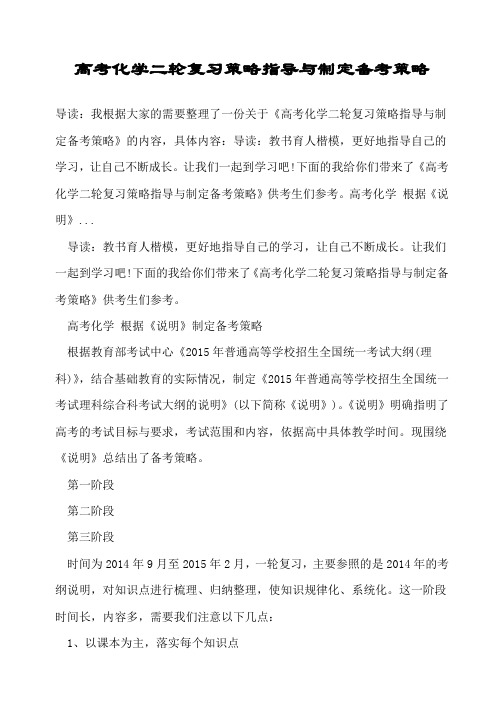 高考化学二轮复习策略指导与制定备考策略

导读：我根据大家的需要整理了一份关于《高考化学二轮复习策略指导与制定备考策略》的内容，具体内容：导读：教书育人楷模，更好地指导自己的学习，让自己不断成长。让我们一起到学习吧!下面的我给你们带来了《高考化学二轮复习策略指导与制定备考策略》供考生们参考。高考化学 根据《说明》...

导读：教书育人楷模，更好地指导自己的学习，让自己不断成长。让我们一起到学习吧!下面的我给你们带来了《高考化学二轮复习策略指导与制定备考策略》供考生们参考。

高考化学 根据《说明》制定备考策略

根据教育部考试中心《2015年普通高等学校招生全国统一考试大纲(理科)》，结合基础教育的实际情况，制定《2015年普通高等学校招生全国统一考试理科综合科考试大纲的说明》(以下简称《说明》)。《说明》明确指明了高考的考试目标与要求，考试范围和内容，依据高中具体教学时间。现围绕《说明》总结出了备考策略。

第一阶段

第二阶段

第三阶段

时间为2014年9月至2015年2月，一轮复习，主要参照的是2014年的考纲说明，对知识点进行梳理、归纳整理，使知识规律化、系统化。这一阶段时间长，内容多，需要我们注意以下几点：

1、以课本为主，落实每个知识点